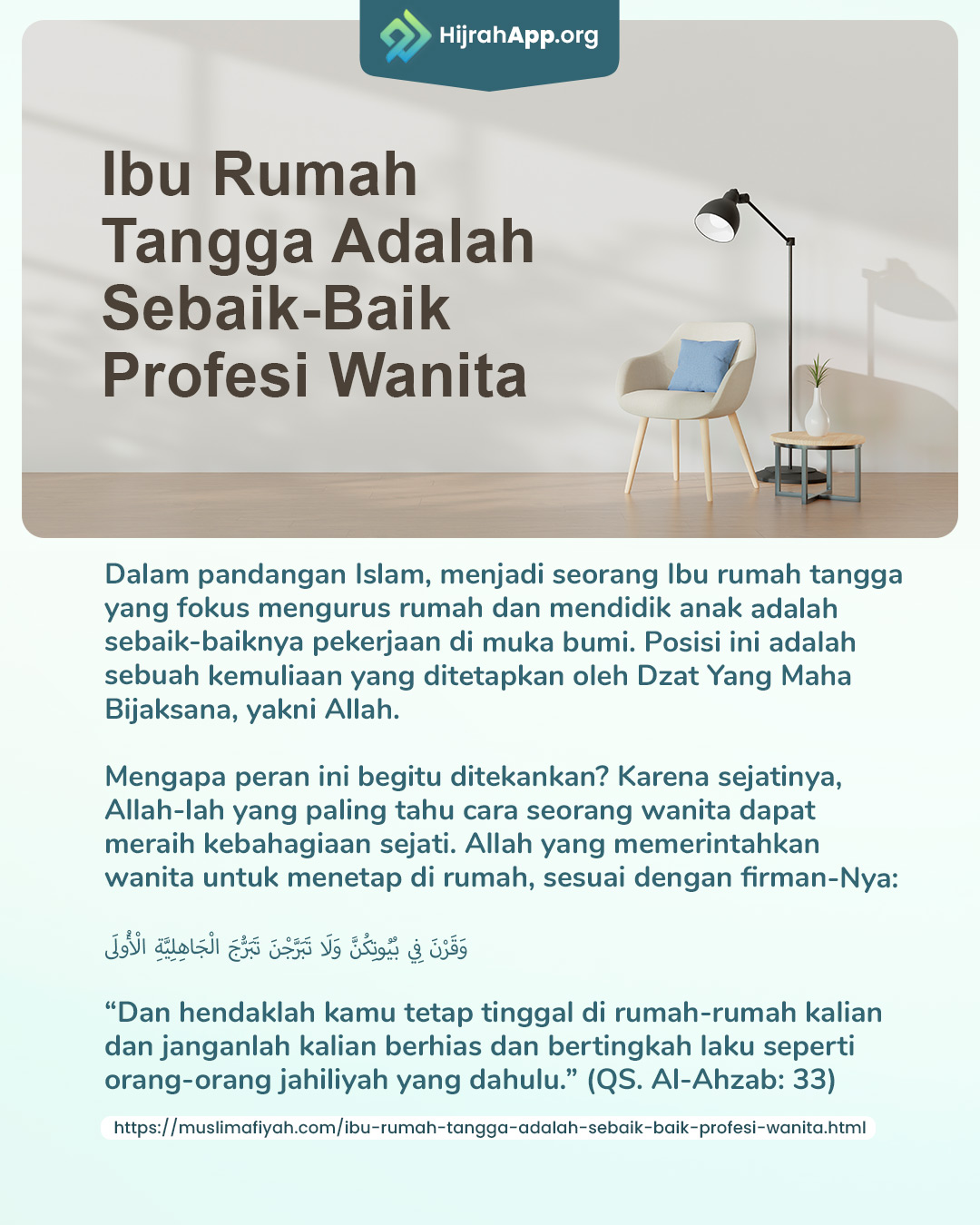 HijrahApp.org

Ibu Rumah Tangga Adalah Sebaik-Baik Profesi Wanita

Dalam pandangan Islam, menjadi seorang Ibu rumah tangga yang fokus mengurus rumah dan mendidik anak adalah sebaik-baiknya pekerjaan di muka bumi. Posisi ini adalah sebuah kemuliaan yang ditetapkan oleh Dzat Yang Maha Bijaksana, yakni Allah.

Mengapa peran ini begitu ditekankan? Karena sejatinya, Allah-lah yang paling tahu cara seorang wanita dapat meraih kebahagiaan sejati. Allah yang memerintahkan wanita untuk menetap di rumah, sesuai dengan firman-Nya:

وَقَرْنَ فِي بُيُوتِكُنَّ وَلَا تَبَرَّجْنَ تَبَرُّجَ الْجَاهِلِيَّةِ الْأُولَى

“Dan hendaklah kamu tetap tinggal di rumah-rumah kalian dan janganlah kalian berhias dan bertingkah laku seperti orang-orang jahiliyah yang dahulu.” (QS. Al-Ahzab: 33)

https://muslimafiyah.com/ibu-rumah-tangga-adalah-sebaik-baik-profesi-wanita.html